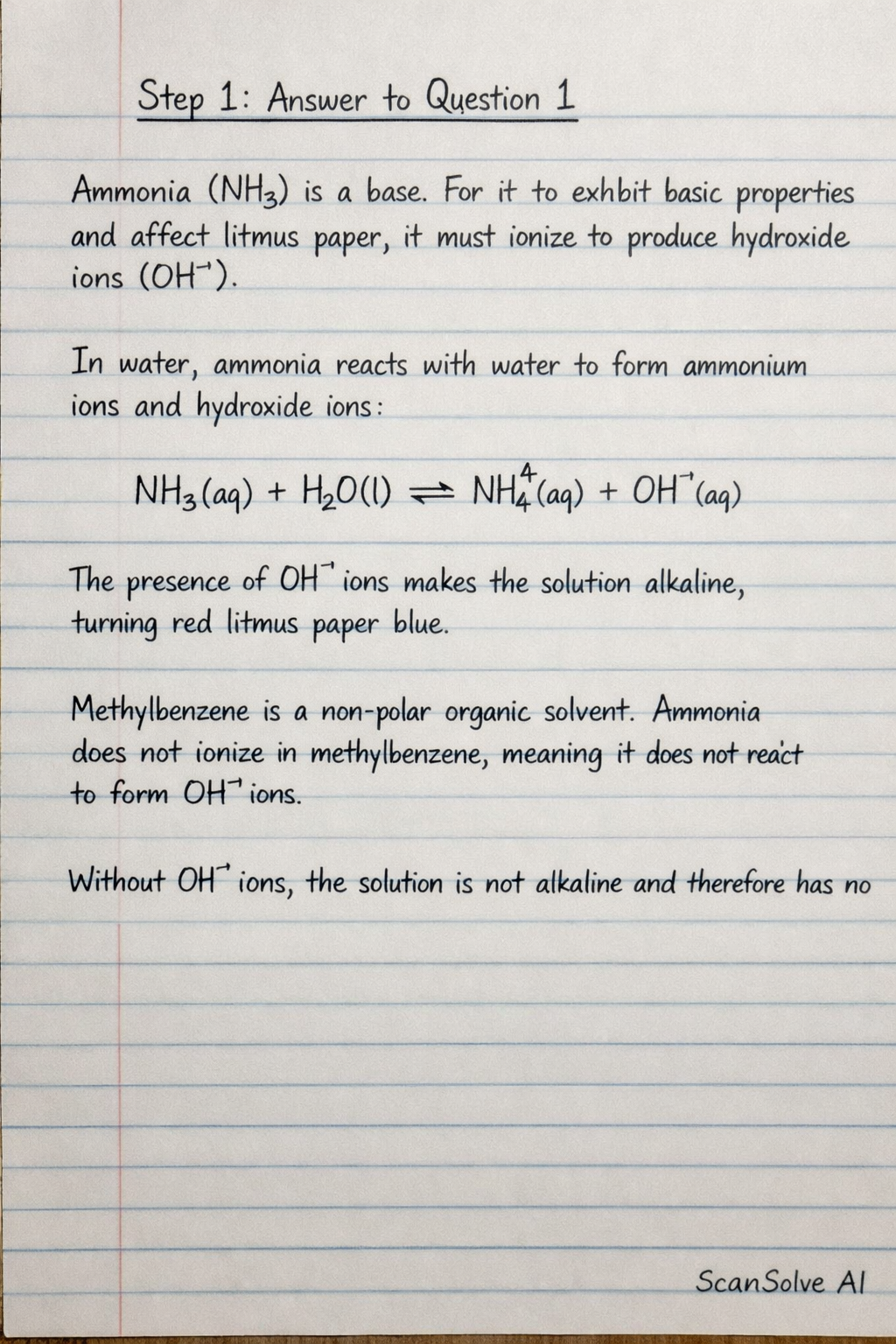 Step 1: Answer to Question 1

Ammonia ($NH_3$) is a base. For it to exhbit basic properties and affect litmus paper, it must ionize to produce hydroxide ions ($OH^-$).

In water, ammonia reacts with water to form ammonium ions and hydroxide ions:

$NH_3(aq) + H_2O(l) \rightleftharpoons NH_4^4(aq) + OH^-(aq)$

The presence of $OH^-$ ions makes the solution alkaline, turning red litmus paper blue.

Methylbenzene is a non-polar organic solvent. Ammonia does not ionize in methylbenzene, meaning it does not react to form $OH^-$ ions.

Without $OH^-$ ions, the solution is not alkaline and therefore has no

ScanSolve AI